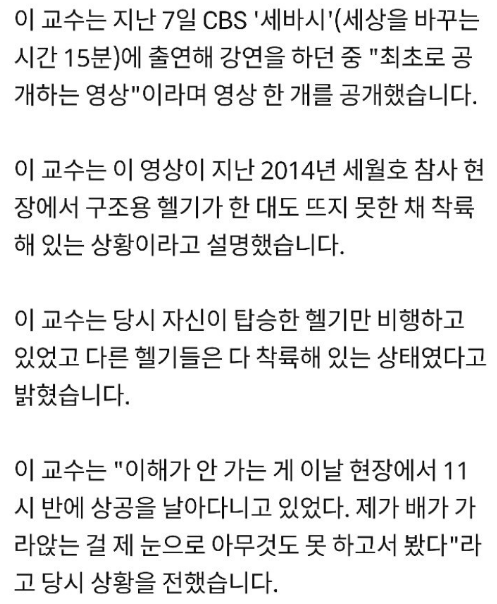 이 교수는 지난 7일 CBS '세바시'(세상을 바꾸는 시간 15분)에 출연해 강연을 하던 중 "최초로 공개하는 영상"이라며 영상 한 개를 공개했습니다.

이 교수는 이 영상이 지난 2014년 세월호 참사 현장에서 구조용 헬기가 한 대도 뜨지 못한 채 착륙해 있는 상황이라고 설명했습니다.

이 교수는 당시 자신이 탑승한 헬기만 비행하고 있었고 다른 헬기들은 다 착륙해 있는 상태였다고 밝혔습니다.

이 교수는 "이해가 안 가는 게 이날 현장에서 11시 반에 상공을 날아다니고 있었다. 제가 배가 가라앉는 걸 제 눈으로 아무것도 못 하고서 봤다"라고 당시 상황을 전했습니다.